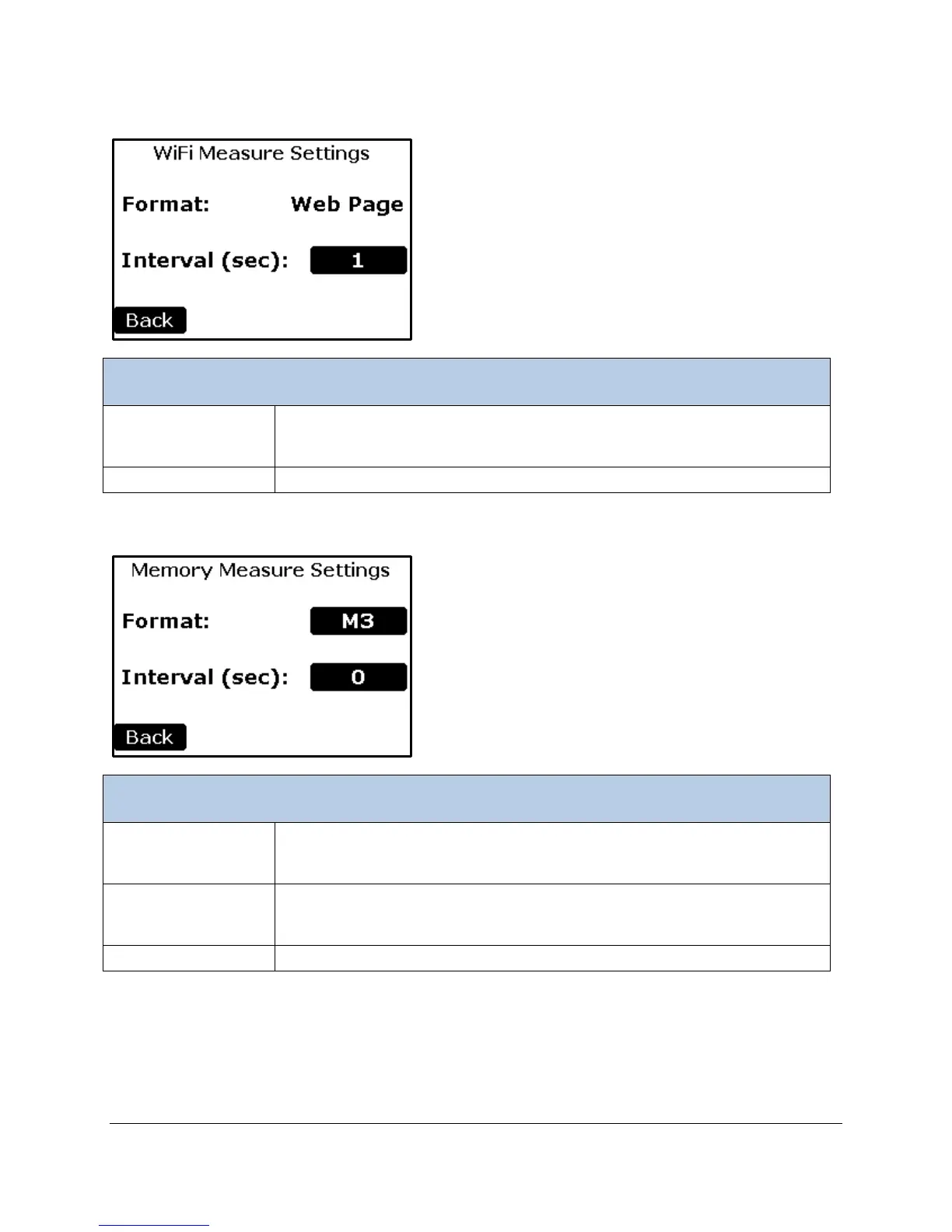 WiFi Measure Settings

Format: Web Page

Interval (sec): 1

Back

Memory Measure Settings

Format: M3

Interval (sec): 0

Back